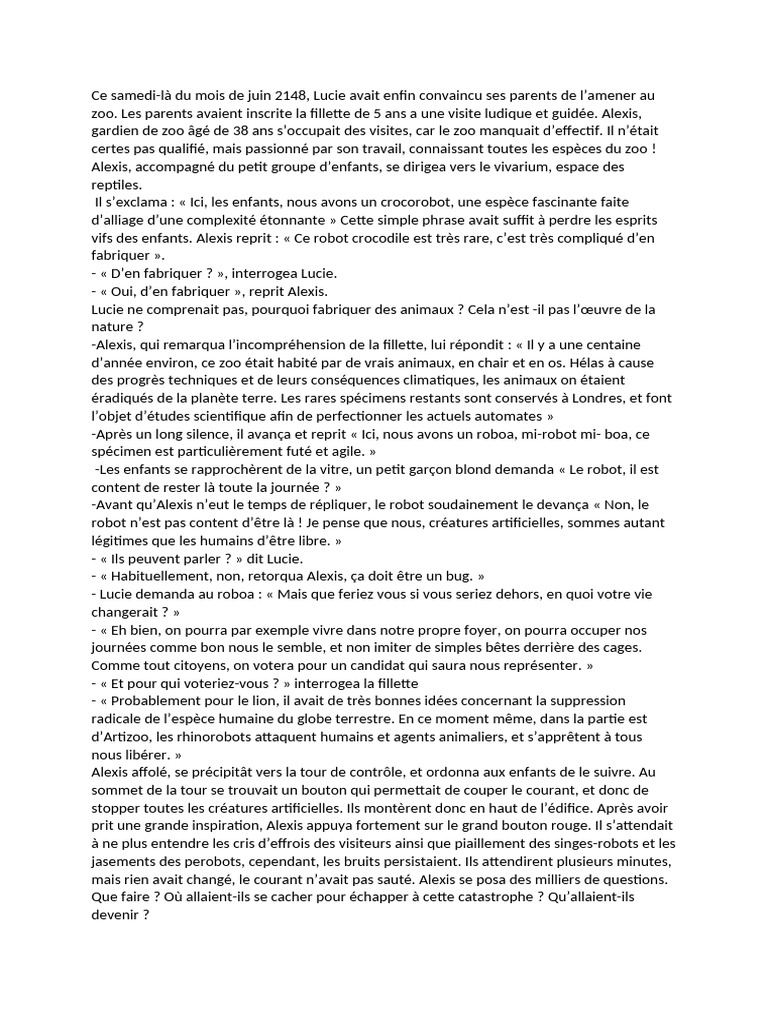 Ce samedi-là du mois de juin 2148, Lucie avait enfin convaincu ses parents de l'amener au zoo. Les parents avaient inscrite la fillette de 5 ans a une visite ludique et guidée. Alexis, gardien de zoo âgé de 38 ans s'occupait des visites, car le zoo manquait d'effectif. Il n'était certes pas qualifié, mais passionné par son travail, connaissant toutes les espèces du zoo ! Alexis, accompagné du petit groupe d'enfants, se dirigea vers le vivarium, espace des reptiles.
Il s'exclama : « Ici, les enfants, nous avons un crocorobot, une espèce fascinante faite d'alliage d'une complexité étonnante » Cette simple phrase avait suffit à perdre les esprits vifs des enfants. Alexis reprit : « Ce robot crocodile est très rare, c'est très compliqué d'en fabriquer ».
- « D'en fabriquer ? », interrogea Lucie.
- « Oui, d'en fabriquer », reprit Alexis.
Lucie ne comprenait pas, pourquoi fabriquer des animaux ? Cela n'est -il pas l'œuvre de la nature ?
-Alexis, qui remarqua l'incompréhension de la fillette, lui répondit : « Il y a une centaine d'année environ, ce zoo était habité par de vrais animaux, en chair et en os. Hélas à cause des progrès techniques et de leurs conséquences climatiques, les animaux on étaient éradiqués de la planète terre. Les rares spécimens restants sont conservés à Londres, et font l'objet d'études scientifique afin de perfectionner les actuels automates »
-Après un long silence, il avança et reprit « Ici, nous avons un roboa, mi-robot mi- boa, ce spécimen est particulièrement futé et agile. »
-Les enfants se rapprochèrent de la vitre, un petit garçon blond demanda « Le robot, il est content de rester là toute la journée ? »
-Avant qu'Alexis n'eut le temps de répliquer, le robot soudainement le devança « Non, le robot n'est pas content d'être là ! Je pense que nous, créatures artificielles, sommes autant légitimes que les humains d'être libre. »
- « Ils peuvent parler ? » dit Lucie.
- « Habituellement, non, retorqua Alexis, ça doit être un bug. »
- Lucie demanda au roboa : « Mais que feriez vous si vous seriez dehors, en quoi votre vie changerait ? »
- « Eh bien, on pourra par exemple vivre dans notre propre foyer, on pourra occuper nos journées comme bon nous le semble, et non imiter de simples bêtes derrière des cages. Comme tout citoyens, on votera pour un candidat qui saura nous représenter. »
- « Et pour qui voteriez-vous ? » interrogea la fillette
- « Probablement pour le lion, il avait de très bonnes idées concernant la suppression radicale de l'espèce humaine du globe terrestre. En ce moment même, dans la partie est d'Artizoo, les rhinorobots attaquent humains et agents animaliers, et s'apprêtent à tous nous libérer. »
Alexis affolé, se précipitât vers la tour de contrôle, et ordonna aux enfants de le suivre. Au sommet de la tour se trouvait un bouton qui permettait de couper le courant, et donc de stopper toutes les créatures artificielles. Ils montèrent donc en haut de l'édifice. Après avoir prit une grande inspiration, Alexis appuya fortement sur le grand bouton rouge. Il s'attendait à ne plus entendre les cris d'effrois des visiteurs ainsi que piaillement des singes-robots et les jasements des perobots, cependant, les bruits persistaient. Ils attendirent plusieurs minutes, mais rien avait changé, le courant n'avait pas sauté. Alexis se posa des milliers de questions. Que faire ? Où allaient-ils se cacher pour échapper à cette catastrophe ? Qu'allaient-ils devenir ?